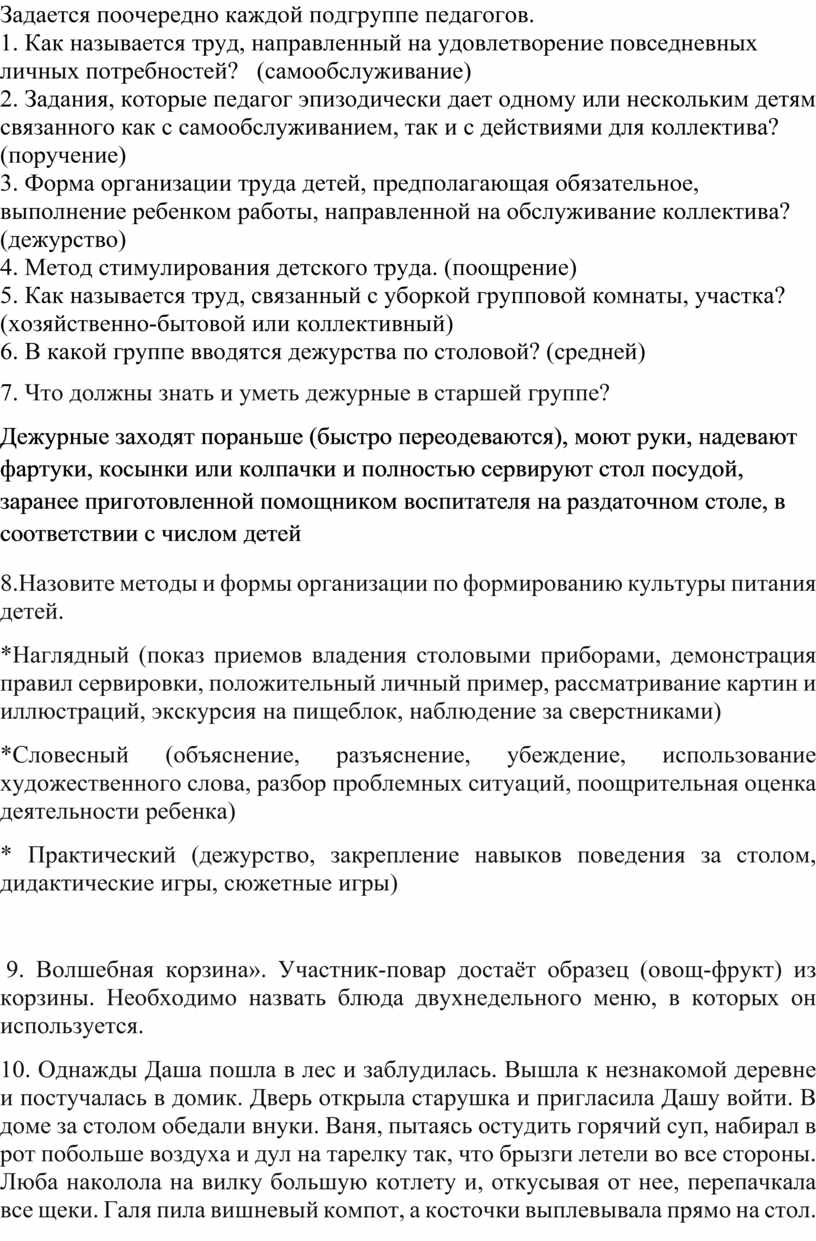 Задается поочередно каждой подгруппе педагогов.
1. Как называется труд, направленный на удовлетворение повседневных личных потребностей? (самообслуживание)
2. Задания, которые педагог эпизодически дает одному или нескольким детям связанного как с самообслуживанием, так и с действиями для коллектива? (поручение)
3. Форма организации труда детей, предполагающая обязательное, выполнение ребенком работы, направленной на обслуживание коллектива? (дежурство)
4. Метод стимулирования детского труда. (поощрение)
5. Как называется труд, связанный с уборкой групповой комнаты, участка? (хозяйственно-бытовой или коллективный)
6. В какой группе вводятся дежурства по столовой? (средней)

7. Что должны знать и уметь дежурные в старшей группе?

Дежурные заходят пораньше (быстро переодеваются), моют руки, надевают фартуки, косынки или колпачки и полностью сервируют стол посудой, заранее приготовленной помощником воспитателя на раздаточном столе, в соответствии с числом детей

8.Назовите методы и формы организации по формированию культуры питания детей.

*Наглядный (показ приемов владения столовыми приборами, демонстрация правил сервировки, положительный личный пример, рассматривание картин и иллюстраций, экскурсия на пищеблок, наблюдение за сверстниками)

*Словесный (объяснение, разъяснение, убеждение, использование художественного слова, разбор проблемных ситуаций, поощрительная оценка деятельности ребенка)

* Практический (дежурство, закрепление навыков поведения за столом, дидактические игры, сюжетные игры)

9. Волшебная корзина». Участник-повар достаёт образец (овощ-фрукт) из корзины. Необходимо назвать блюда двухнедельного меню, в которых он используется.

10. Однажды Даша пошла в лес и заблудилась. Вышла к незнакомой деревне и постучалась в домик. Дверь открыла старушка и пригласила Дашу войти. В доме за столом обедали внуки. Ваня, пытаясь остудить горячий суп, набирал в рот побольше воздуха и дул на тарелку так, что брызги летели во все стороны. Люба наколола на вилку большую котлету и, откусывая от нее, перепачкала все щеки. Галя пила вишневый компот, а косточки выплевывала прямо на стол.